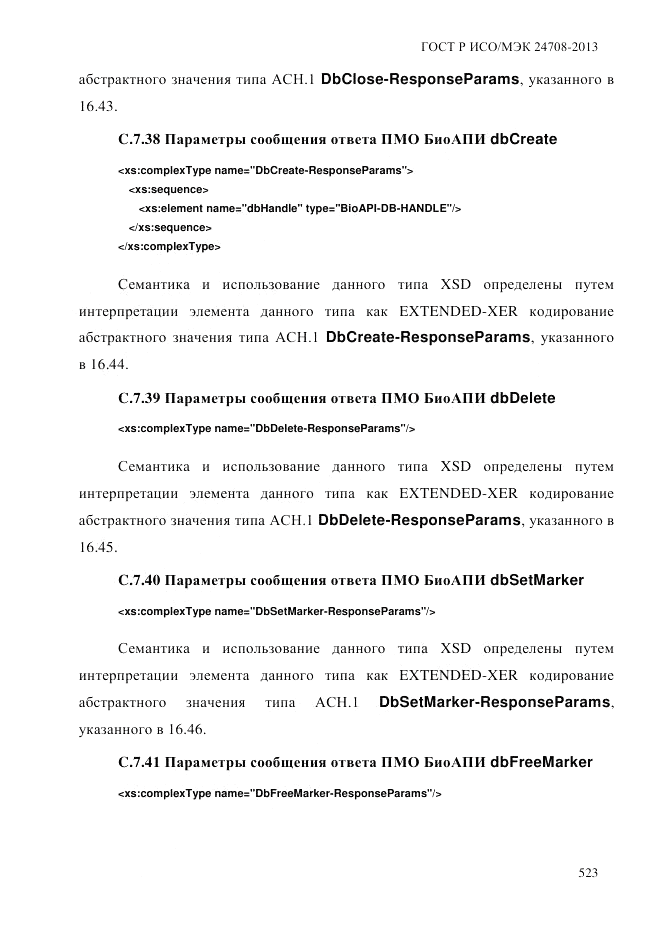 ГОСТ Р ИСО/МЭК 24708-2013

абстрактного значения типа АСН.1 DbClose-ResponseParams, указанного в 16.43.

С.7.38 Параметры сообщения ответа ПМО БиоАПИ dbCreate

<xs:complexType name="DbCreate-ResponseParams">
<xs:sequence>
<xs:element name="dbHandle" type="BioAPI-DB-HANDLE"/>
</xs:sequence>
</xs:complexType>

Семантика и использование данного типа XSD определены путем интерпретации элемента данного типа как EXTENDED-XER кодирование абстрактного значения типа АСН.1 DbCreate-ResponseParams, указанного в 16.44.

С.7.39 Параметры сообщения ответа ПМО БиоАПИ dbDelete

<xs:complexType name="DbDelete-ResponseParams"/>

Семантика и использование данного типа XSD определены путем интерпретации элемента данного типа как EXTENDED-XER кодирование абстрактного значения типа АСН.1 DbDelete-ResponseParams, указанного в 16.45.

С.7.40 Параметры сообщения ответа ПМО БиоАПИ dbSetMarker

<xs:complexType name="DbSetMarker-ResponseParams"/>

Семантика и использование данного типа XSD определены путем интерпретации элемента данного типа как EXTENDED-XER кодирование абстрактного значения типа АСН.1 DbSetMarker-ResponseParams, указанного в 16.46.

С.7.41 Параметры сообщения ответа ПМО БиоАПИ dbFreeMarker

<xs:complexType name="DbFreeMarker-ResponseParams"/>

523